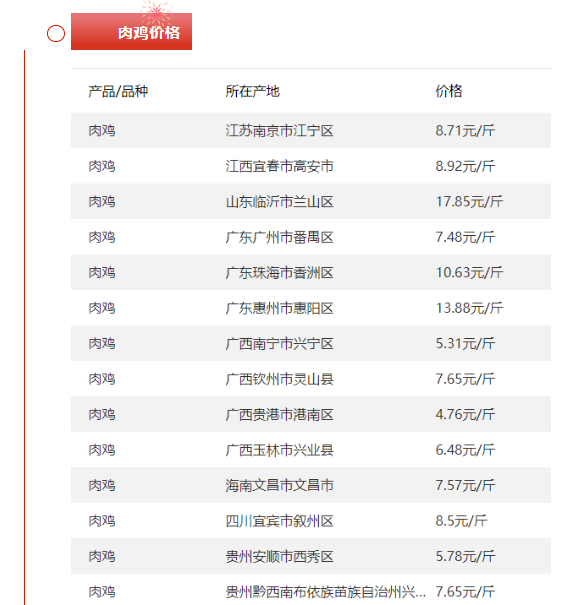 肉鸡价格

| 产品/品种 | 所在产地 | 价格 |
|---|---|---|
| 肉鸡 | 江苏南京市江宁区 | 8.71元/斤 |
| 肉鸡 | 江西宜春市高安市 | 8.92元/斤 |
| 肉鸡 | 山东临沂市兰山区 | 17.85元/斤 |
| 肉鸡 | 广东广州市番禺区 | 7.48元/斤 |
| 肉鸡 | 广东珠海市香洲区 | 10.63元/斤 |
| 肉鸡 | 广东惠州市惠阳区 | 13.88元/斤 |
| 肉鸡 | 广西南宁市兴宁区 | 5.31元/斤 |
| 肉鸡 | 广西钦州市灵山县 | 7.65元/斤 |
| 肉鸡 | 广西贵港市港南区 | 4.76元/斤 |
| 肉鸡 | 广西玉林市兴业县 | 6.48元/斤 |
| 肉鸡 | 海南文昌市文昌市 | 7.57元/斤 |
| 肉鸡 | 四川宜宾市叙州区 | 8.5元/斤 |
| 肉鸡 | 贵州安顺市西秀区 | 5.78元/斤 |
| 肉鸡 | 贵州黔西南布依族苗族自治州兴... | 7.65元/斤 |